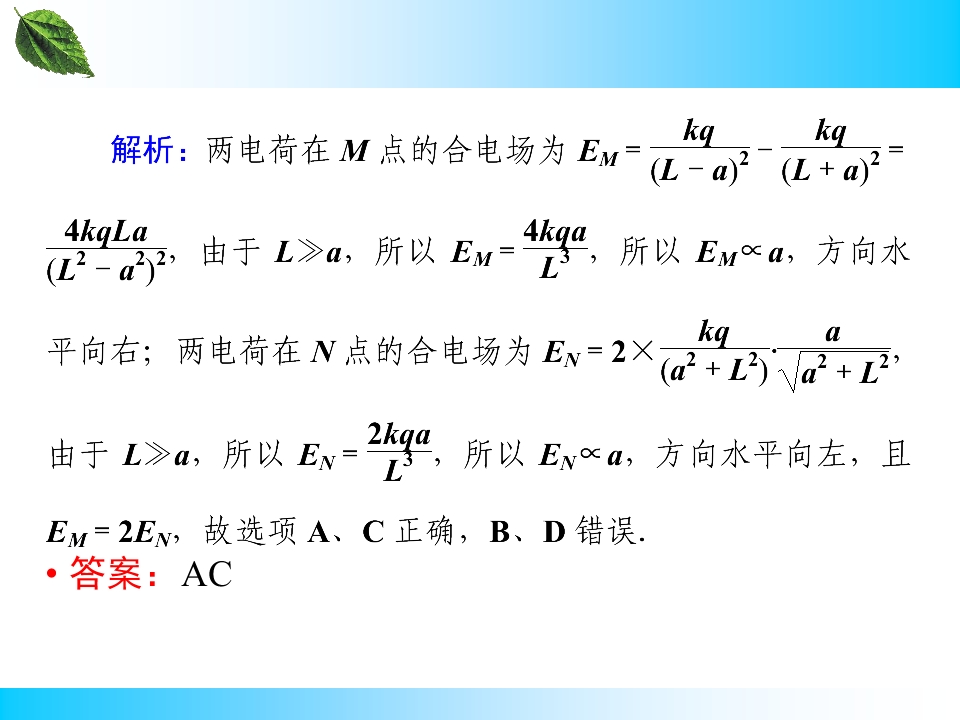 解析：两电荷在$M$点的合电场为$E_M=\frac{kq}{(L-a)^2}-\frac{kq}{(L+a)^2}=\frac{4kqLa}{(L^2-a^2)^2}$，由于$L\gg a$，所以$E_M=\frac{4kqa}{L^3}$，所以$E_M\propto a$，方向水平向右；两电荷在$N$点的合电场为$E_N=2\times\frac{kq}{(a^2+L^2)}\cdot\frac{a}{\sqrt{a^2+L^2}}$，由于$L\gg a$，所以$E_N=\frac{2kqa}{L^3}$，所以$E_N\propto a$，方向水平向左，且$E_M=2E_N$，故选项A、C正确，B、D错误.

• 答案：AC